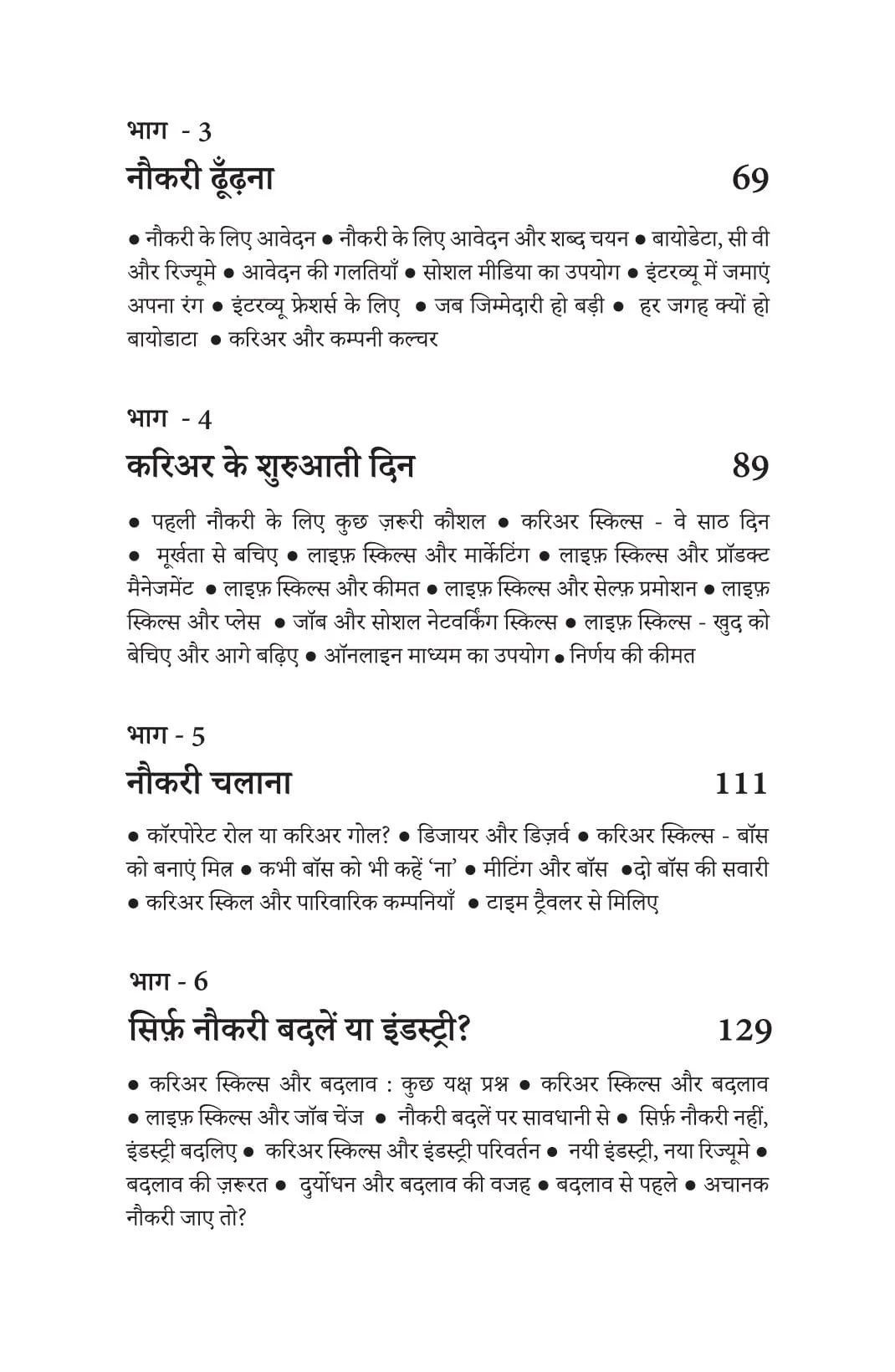 भाग - 3
नौकरी ढूँढ़ना 69

• नौकरी के लिए आवेदन • नौकरी के लिए आवेदन और शब्द चयन • बायोडेटा, सी वी और रिज्यूमे • आवेदन की गलतियाँ • सोशल मीडिया का उपयोग • इंटरव्यू में जमाएं अपना रंग • इंटरव्यू फ्रेशर्स के लिए • जब जिम्मेदारी हो बड़ी • हर जगह क्यों हो बायोडाटा • करिअर और कम्पनी कल्चर

भाग - 4
करिअर के शुरुआती दिन 89

• पहली नौकरी के लिए कुछ ज़रूरी कौशल • करिअर स्किल्स - वे साठ दिन • मूर्खता से बचिए • लाइफ़ स्किल्स और मार्केटिंग • लाइफ़ स्किल्स और प्रॉडक्ट मैनेजमेंट • लाइफ़ स्किल्स और कीमत • लाइफ़ स्किल्स और सेल्फ़ प्रमोशन • लाइफ़ स्किल्स और प्लेस • जॉब और सोशल नेटवर्किंग स्किल्स • लाइफ़ स्किल्स - खुद को बेचिए और आगे बढ़िए • ऑनलाइन माध्यम का उपयोग • निर्णय की कीमत

भाग - 5
नौकरी चलाना 111

• कॉरपोरेट रोल या करिअर गोल? • डिजायर और डिज़र्व • करिअर स्किल्स - बॉस को बनाएं मित्र • कभी बॉस को भी कहें 'ना' • मीटिंग और बॉस •दो बॉस की सवारी • करिअर स्किल और पारिवारिक कम्पनियाँ • टाइम ट्रैवलर से मिलिए

भाग - 6
सिर्फ़ नौकरी बदलें या इंडस्ट्री? 129

• करिअर स्किल्स और बदलाव : कुछ यक्ष प्रश्न • करिअर स्किल्स और बदलाव • लाइफ़ स्किल्स और जॉब चेंज • नौकरी बदलें पर सावधानी से • सिर्फ़ नौकरी नहीं, इंडस्ट्री बदलिए • करिअर स्किल्स और इंडस्ट्री परिवर्तन • नयी इंडस्ट्री, नया रिज्यूमे • बदलाव की ज़रूरत • दुर्योधन और बदलाव की वजह • बदलाव से पहले • अचानक नौकरी जाए तो?